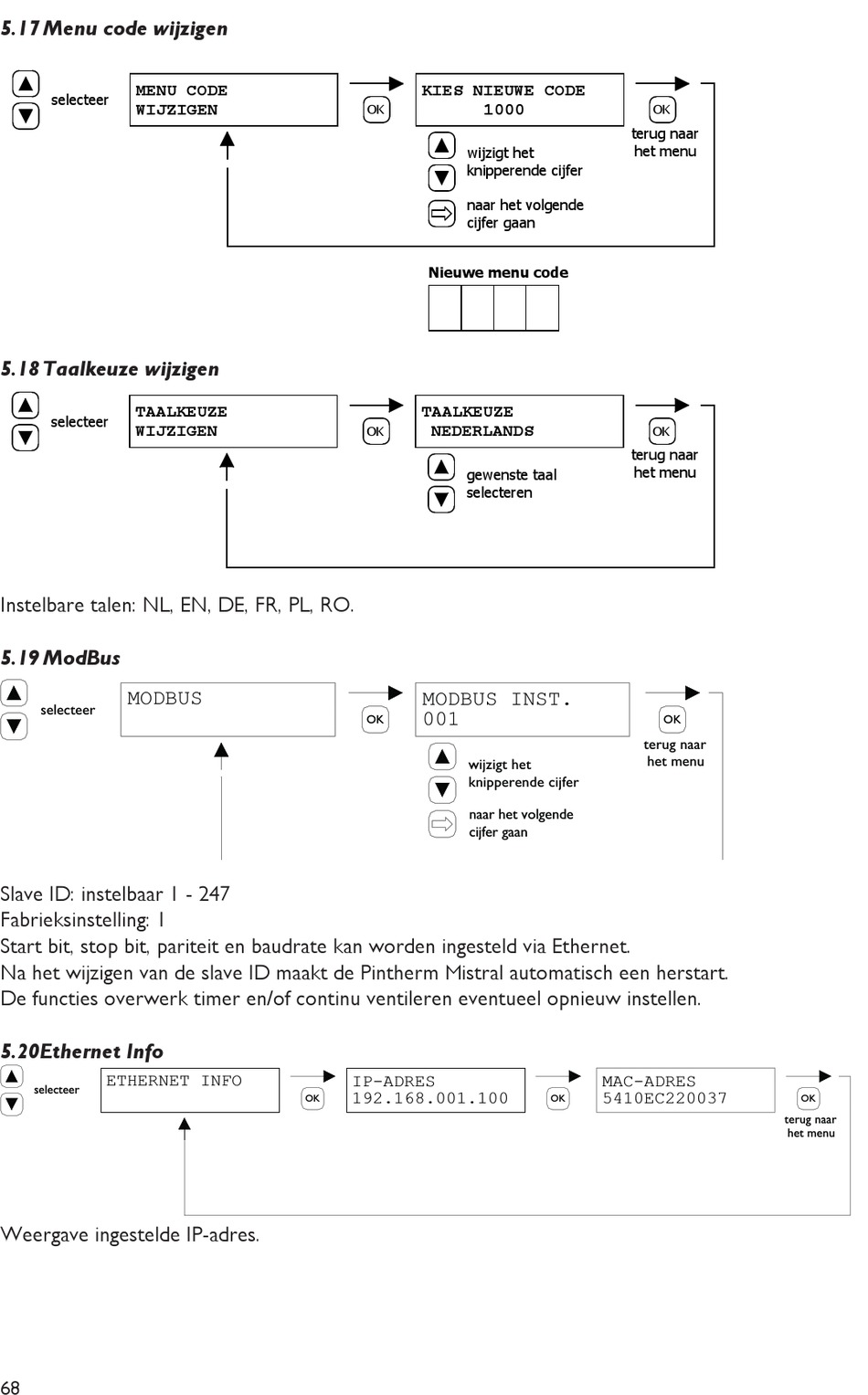 5.17 Menu code wijzigen

selecteer

MENU CODE
WIJZIGEN

OK

KIES NIEUWE CODE
1000

OK

terug naar het menu

wijzigt het knipperende cijfer

naar het volgende cijfer gaan

Nieuwe menu code

5.18 Taalkeuze wijzigen

selecteer

TAALKEUZE
WIJZIGEN

OK

TAALKEUZE
NEDERLANDS

OK

terug naar het menu

gewenste taal selecteren

Instelbare talen: NL, EN, DE, FR, PL, RO.

5.19 ModBus

selecteer

MODBUS

OK

MODBUS INST.
001

OK

terug naar het menu

wijzigt het knipperende cijfer

naar het volgende cijfer gaan

Slave ID: instelbaar 1 - 247
Fabrieksinstelling: 1
Start bit, stop bit, pariteit en baudrate kan worden ingesteld via Ethernet.
Na het wijzigen van de slave ID maakt de Pintherm Mistral automatisch een herstart.
De functies overwerk timer en/of continu ventileren eventueel opnieuw instellen.

5.20Ethernet Info

selecteer

ETHERNET INFO

OK

IP-ADRES
192.168.001.100

OK

MAC-ADRES
5410EC220037

OK

terug naar het menu

Weergave ingestelde IP-adres.

68